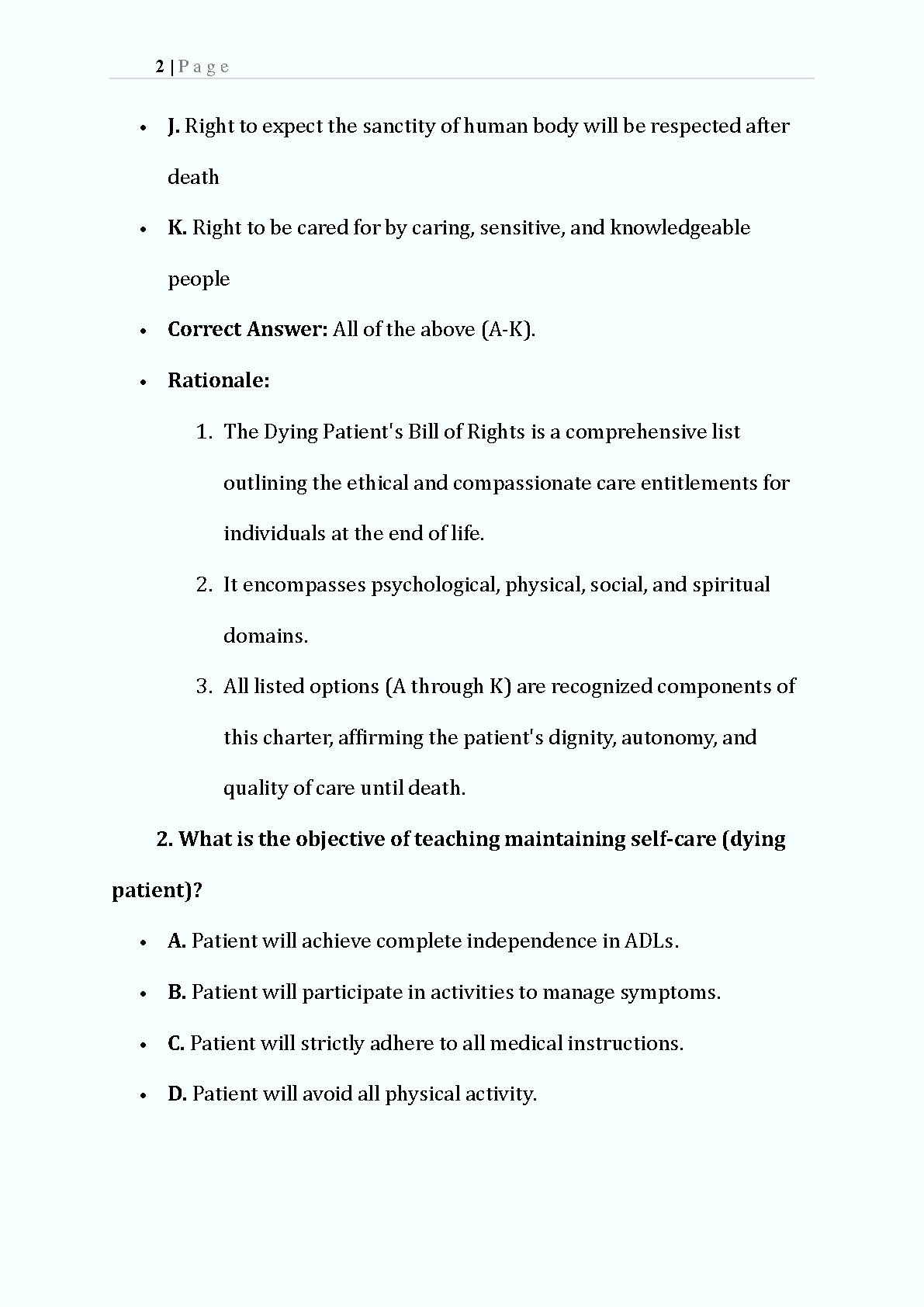 2 | P a g e

• J. Right to expect the sanctity of human body will be respected after death

• K. Right to be cared for by caring, sensitive, and knowledgeable people

• Correct Answer: All of the above (A-K).

• Rationale:

1. The Dying Patient's Bill of Rights is a comprehensive list outlining the ethical and compassionate care entitlements for individuals at the end of life.

2. It encompasses psychological, physical, social, and spiritual domains.

3. All listed options (A through K) are recognized components of this charter, affirming the patient's dignity, autonomy, and quality of care until death.

2. What is the objective of teaching maintaining self-care (dying patient)?

• A. Patient will achieve complete independence in ADLs.

• B. Patient will participate in activities to manage symptoms.

• C. Patient will strictly adhere to all medical instructions.

• D. Patient will avoid all physical activity.